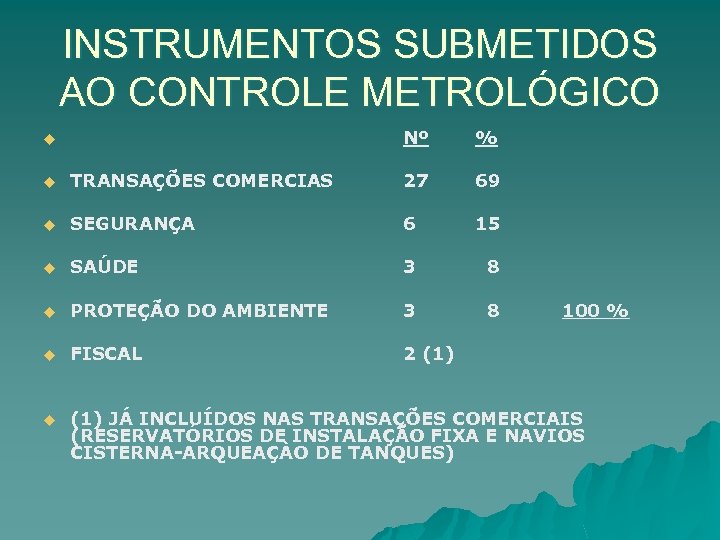 INSTRUMENTOS SUBMETIDOS AO CONTROLE METROLÓGICO

| | Nº | % | |
|---|---|---|---|
| TRANSAÇÕES COMERCIAS | 27 | 69 | |
| SEGURANÇA | 6 | 15 | |
| SAÚDE | 3 | 8 | |
| PROTEÇÃO DO AMBIENTE | 3 | 8 | 100 % |
| FISCAL | 2 (1) | | |

(1) JÁ INCLUÍDOS NAS TRANSAÇÕES COMERCIAIS (RESERVATÓRIOS DE INSTALAÇÃO FIXA E NAVIOS CISTERNA-ARQUEAÇÃO DE TANQUES)